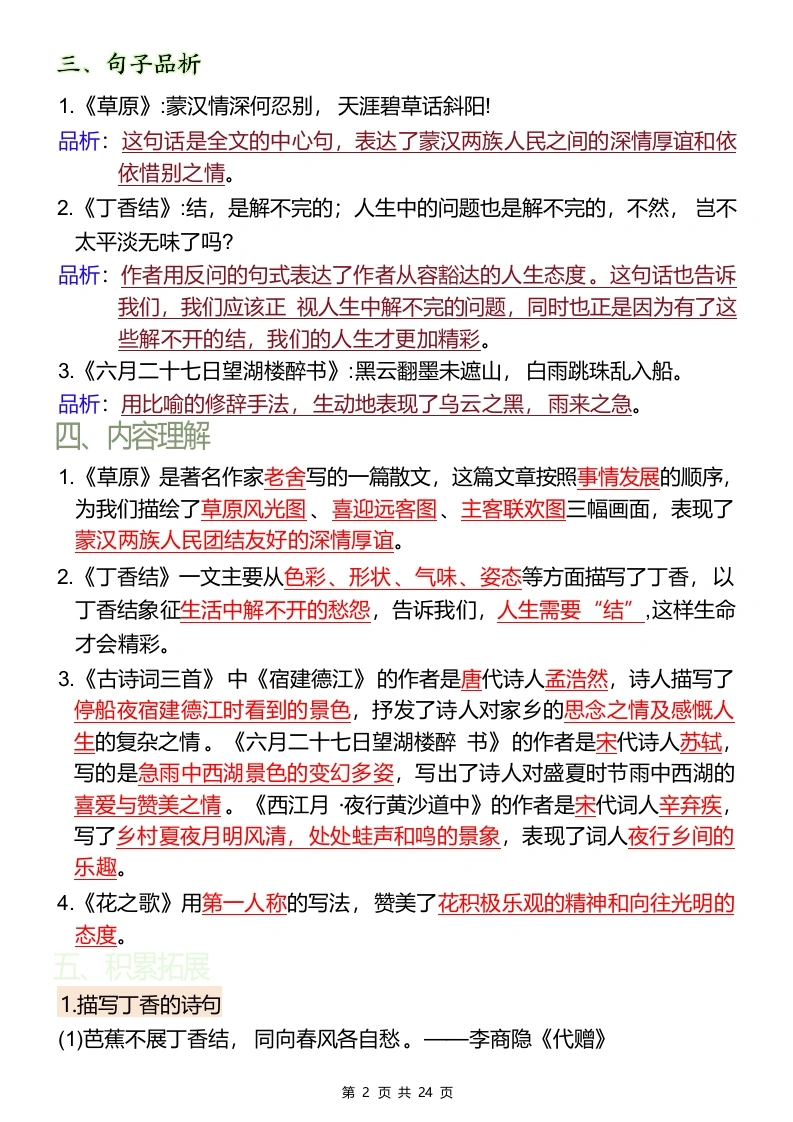 三、句子品析

1.《草原》:蒙汉情深何忍别，天涯碧草话斜阳!

品析：这句话是全文的中心句，表达了蒙汉两族人民之间的深情厚谊和依依惜别之情。

2.《丁香结》:结，是解不完的；人生中的问题也是解不完的，不然，岂不太平淡无味了吗?

品析：作者用反问的句式表达了作者从容豁达的人生态度。这句话也告诉我们，我们应该正 视人生中解不完的问题，同时也正是因为有了这些解不开的结，我们的人生才更加精彩。

3.《六月二十七日望湖楼醉书》:黑云翻墨未遮山，白雨跳珠乱入船。

品析：用比喻的修辞手法，生动地表现了乌云之黑，雨来之急。

四、内容理解

1.《草原》是著名作家老舍写的一篇散文，这篇文章按照事情发展的顺序，为我们描绘了草原风光图、喜迎远客图、主客联欢图三幅画面，表现了蒙汉两族人民团结友好的深情厚谊。

2.《丁香结》一文主要从色彩、形状、气味、姿态等方面描写了丁香，以丁香结象征生活中解不开的愁怨，告诉我们，人生需要“结”,这样生命才会精彩。

3.《古诗词三首》中《宿建德江》的作者是唐代诗人孟浩然，诗人描写了停船夜宿建德江时看到的景色，抒发了诗人对家乡的思念之情及感慨人生的复杂之情。《六月二十七日望湖楼醉 书》的作者是宋代诗人苏轼，写的是急雨中西湖景色的变幻多姿，写出了诗人对盛夏时节雨中西湖的喜爱与赞美之情。《西江月 ·夜行黄沙道中》的作者是宋代词人辛弃疾，写了乡村夏夜月明风清，处处蛙声和鸣的景象，表现了词人夜行乡间的乐趣。

4.《花之歌》用第一人称的写法，赞美了花积极乐观的精神和向往光明的态度。

五、积累拓展

1.描写丁香的诗句

(1)芭蕉不展丁香结，同向春风各自愁。——李商隐《代赠》

第 2 页 共 24 页